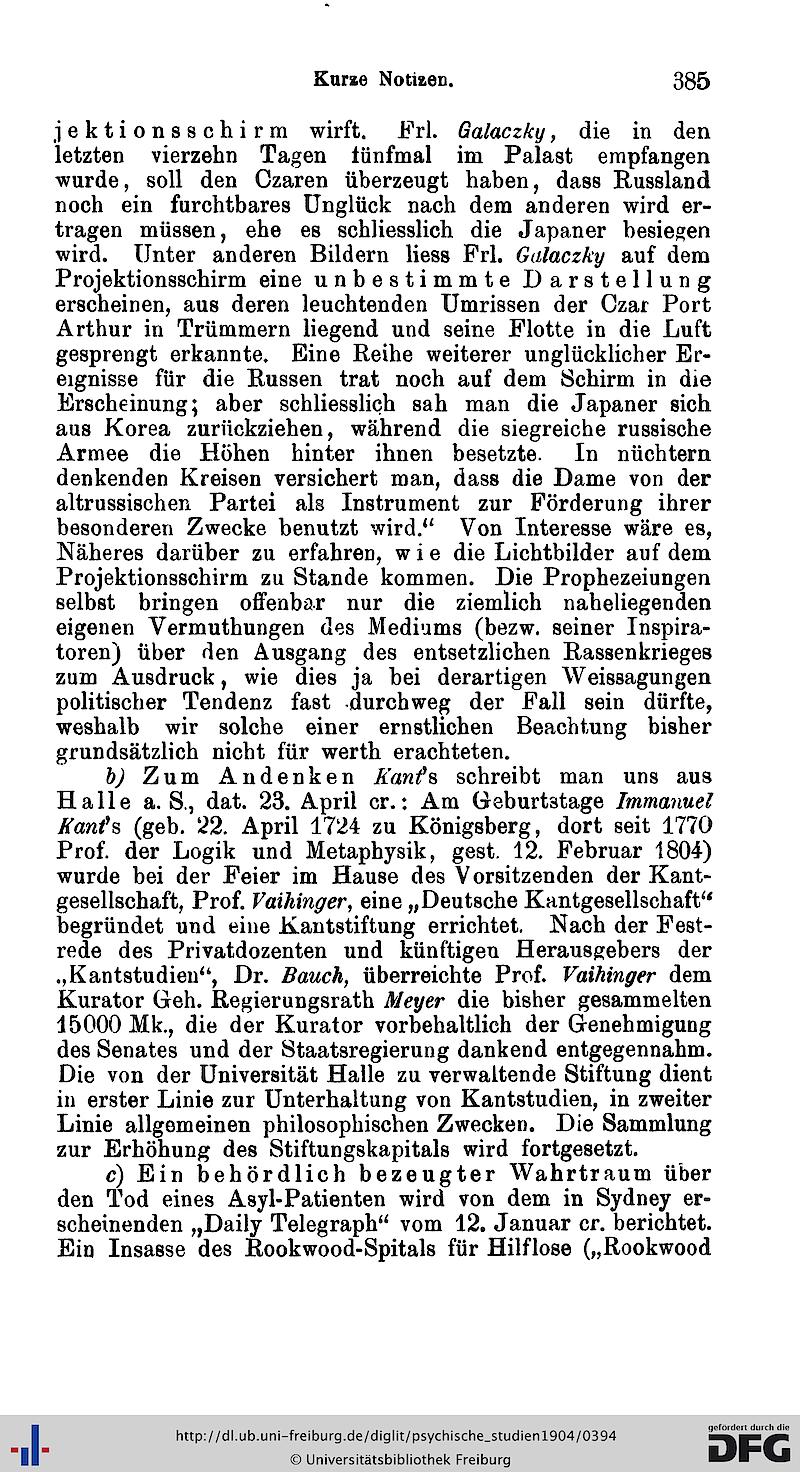 Kurze Notizen. 385

jektionsschirm wirft. Frl. Galaczky, die in den letzten vierzehn Tagen fünfmal im Palast empfangen wurde, soll den Czaren überzeugt haben, dass Russland noch ein furchtbares Unglück nach dem anderen wird ertragen müssen, ehe es schliesslich die Japaner besiegen wird. Unter anderen Bildern liess Frl. Galaczky auf dem Projektionsschirm eine unbestimmte Darstellung erscheinen, aus deren leuchtenden Umrissen der Czar Port Arthur in Trümmern liegend und seine Flotte in die Luft gesprengt erkannte. Eine Reihe weiterer unglücklicher Ereignisse für die Russen trat noch auf dem Schirm in die Erscheinung; aber schliesslich sah man die Japaner sich aus Korea zurückziehen, während die siegreiche russische Armee die Höhen hinter ihnen besetzte. In nüchtern denkenden Kreisen versichert man, dass die Dame von der altrussischen Partei als Instrument zur Förderung ihrer besonderen Zwecke benutzt wird." Von Interesse wäre es, Näheres darüber zu erfahren, wie die Lichtbilder auf dem Projektionsschirm zu Stande kommen. Die Prophezeiungen selbst bringen offenbar nur die ziemlich naheliegenden eigenen Vermuthungen des Mediums (bezw. seiner Inspiratoren) über den Ausgang des entsetzlichen Rassenkrieges zum Ausdruck, wie dies ja bei derartigen Weissagungen politischer Tendenz fast durchweg der Fall sein dürfte, weshalb wir solche einer ernstlichen Beachtung bisher grundsätzlich nicht für werth erachteten.

b) Zum Andenken Kant's schreibt man uns aus Halle a. S., dat. 23. April cr.: Am Geburtstage Immanuel Kant's (geb. 22. April 1724 zu Königsberg, dort seit 1770 Prof. der Logik und Metaphysik, gest. 12. Februar 1804) wurde bei der Feier im Hause des Vorsitzenden der Kantgesellschaft, Prof. Vaihinger, eine „Deutsche Kantgesellschaft" begründet und eine Kantstiftung errichtet. Nach der Festrede des Privatdozenten und künftigen Herausgebers der „Kantstudien", Dr. Bauch, überreichte Prof. Vaihinger dem Kurator Geh. Regierungsrath Meyer die bisher gesammelten 15000 Mk., die der Kurator vorbehaltlich der Genehmigung des Senates und der Staatsregierung dankend entgegennahm. Die von der Universität Halle zu verwaltende Stiftung dient in erster Linie zur Unterhaltung von Kantstudien, in zweiter Linie allgemeinen philosophischen Zwecken. Die Sammlung zur Erhöhung des Stiftungskapitals wird fortgesetzt.

c) Ein behördlich bezeugter Wahrtraum über den Tod eines Asyl-Patienten wird von dem in Sydney erscheinenden „Daily Telegraph" vom 12. Januar cr. berichtet. Ein Insasse des Rookwood-Spitals für Hilflose („Rookwood

http://dl.ub.uni-freiburg.de/diglit/psychische_studien1904/0394
© Universitätsbibliothek Freiburg
gefördert durch die DFG